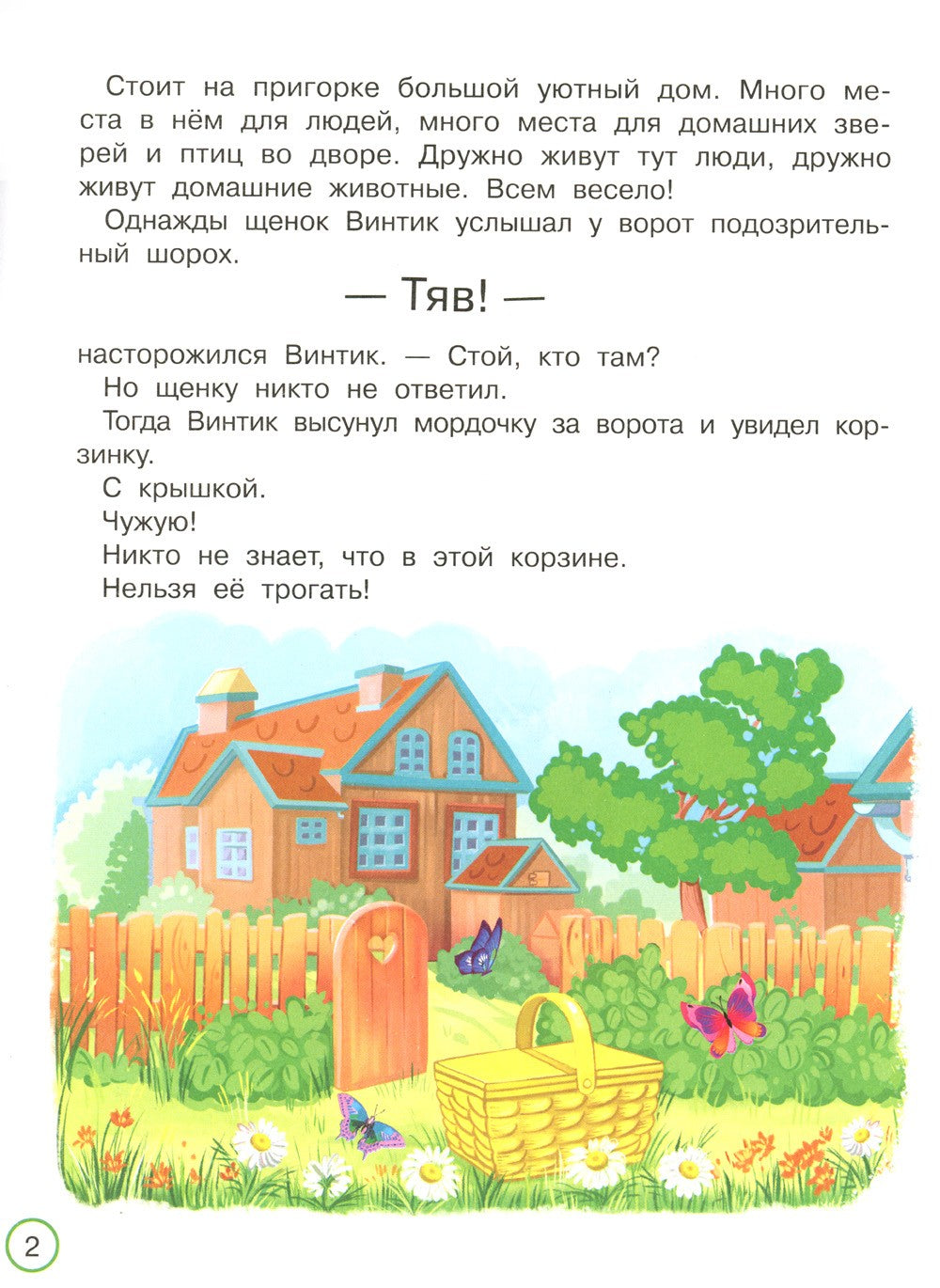 Стоит на пригорке большой уютный дом. Много места в нём для людей, много места для домашних зверей и птиц во дворе. Дружно живут тут люди, дружно живут домашние животные. Всем весело!

Однажды щенок Винтик услышал у ворот подозрительный шорох.

— Тяв! —

насторожился Винтик. — Стой, кто там?

Но щенку никто не ответил.

Тогда Винтик высунул мордочку за ворота и увидел корзинку.

С крышкой.

Чужую!

Никто не знает, что в этой корзине.

Нельзя её трогать!

2